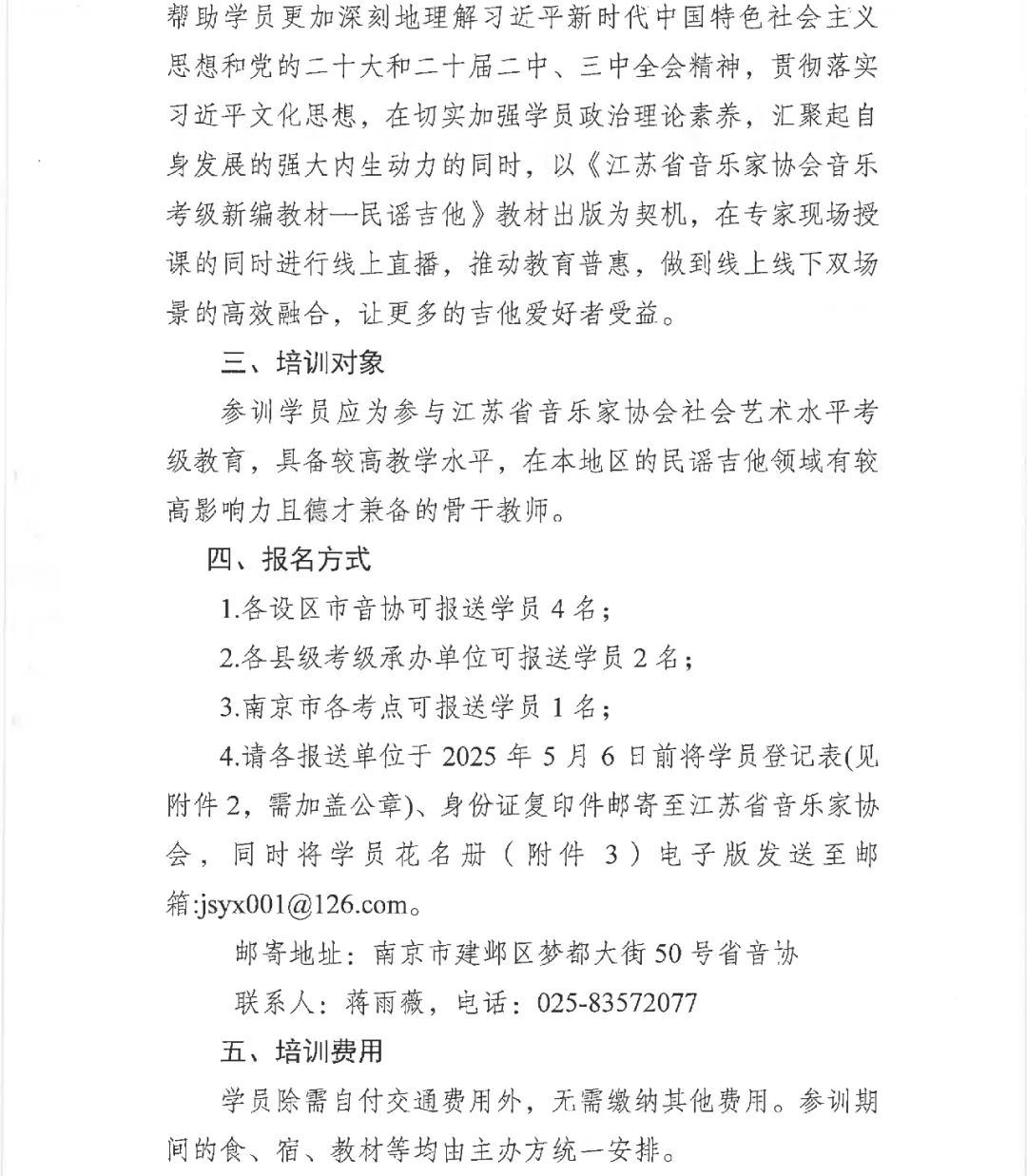 帮助学员更加深刻地理解习近平新时代中国特色社会主义思想和党的二十大和二十届二中、三中全会精神，贯彻落实习近平文化思想，在切实加强学员政治理论素养，汇聚起自身发展的强大内生动力的同时，以《江苏省音乐家协会音乐考级新编教材—民谣吉他》教材出版为契机，在专家现场授课的同时进行线上直播，推动教育普惠，做到线上线下双场景的高效融合，让更多的吉他爱好者受益。

三、培训对象

参训学员应为参与江苏省音乐家协会社会艺术水平考级教育，具备较高教学水平，在本地区的民谣吉他领域有较高影响力且德才兼备的骨干教师。

四、报名方式

1.各设区市音协可报送学员 4 名；

2.各县级考级承办单位可报送学员 2 名；

3.南京市各考点可报送学员 1 名；

4.请各报送单位于 2025 年 5 月 6 日前将学员登记表(见附件 2，需加盖公章)、身份证复印件邮寄至江苏省音乐家协会，同时将学员花名册（附件 3）电子版发送至邮箱:jsyx001@126.com。

邮寄地址：南京市建邺区梦都大街 50 号省音协

联系人：蒋雨薇，电话：025-83572077

五、培训费用

学员除需自付交通费用外，无需缴纳其他费用。参训期间的食、宿、教材等均由主办方统一安排。